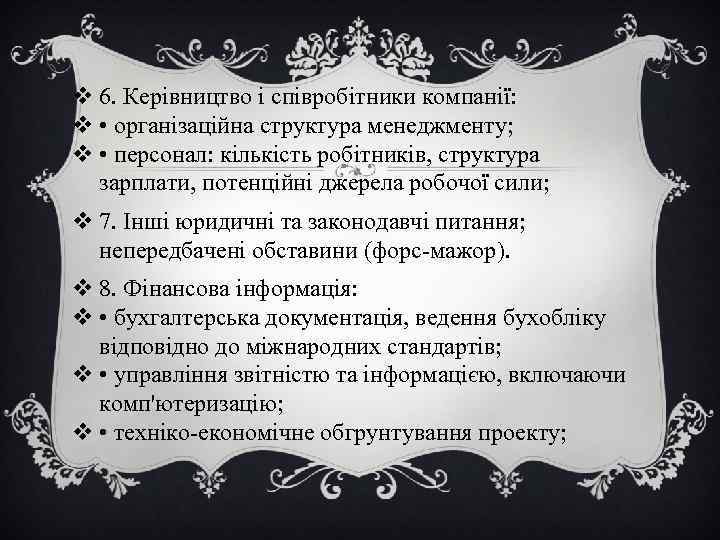 ❖ 6. Керівництво і співробітники компанії:
❖ • організаційна структура менеджменту;
❖ • персонал: кількість робітників, структура зарплати, потенційні джерела робочої сили;

❖ 7. Інші юридичні та законодавчі питання; непередбачені обставини (форс-мажор).

❖ 8. Фінансова інформація:
❖ • бухгалтерська документація, ведення бухобліку відповідно до міжнародних стандартів;
❖ • управління звітністю та інформацією, включаючи комп'ютеризацію;
❖ • техніко-економічне обгрунтування проекту;